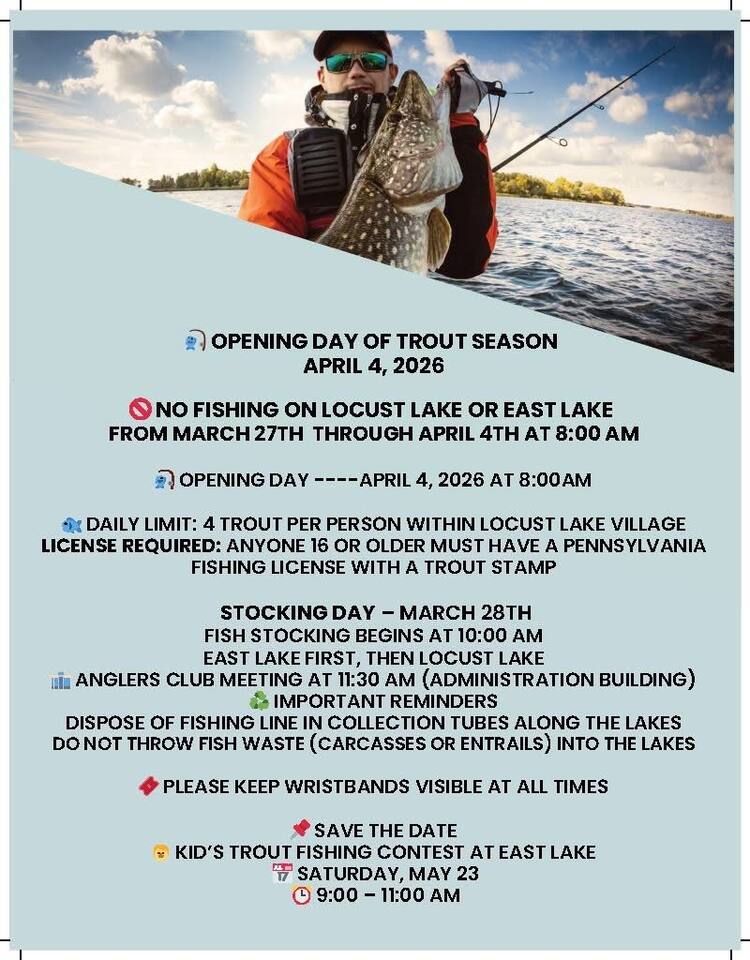 OPENING DAY OF TROUT SEASON
APRIL 4, 2026

NO FISHING ON LOCUST LAKE OR EAST LAKE
FROM MARCH 27TH THROUGH APRIL 4TH AT 8:00 AM

OPENING DAY ----APRIL 4, 2026 AT 8:00AM

DAILY LIMIT: 4 TROUT PER PERSON WITHIN LOCUST LAKE VILLAGE
LICENSE REQUIRED: ANYONE 16 OR OLDER MUST HAVE A PENNSYLVANIA FISHING LICENSE WITH A TROUT STAMP

STOCKING DAY – MARCH 28TH
FISH STOCKING BEGINS AT 10:00 AM
EAST LAKE FIRST, THEN LOCUST LAKE
ANGLERS CLUB MEETING AT 11:30 AM (ADMINISTRATION BUILDING)
IMPORTANT REMINDERS
DISPOSE OF FISHING LINE IN COLLECTION TUBES ALONG THE LAKES
DO NOT THROW FISH WASTE (CARCASSES OR ENTRAILS) INTO THE LAKES

PLEASE KEEP WRISTBANDS VISIBLE AT ALL TIMES

SAVE THE DATE
KID'S TROUT FISHING CONTEST AT EAST LAKE
SATURDAY, MAY 23
9:00 – 11:00 AM